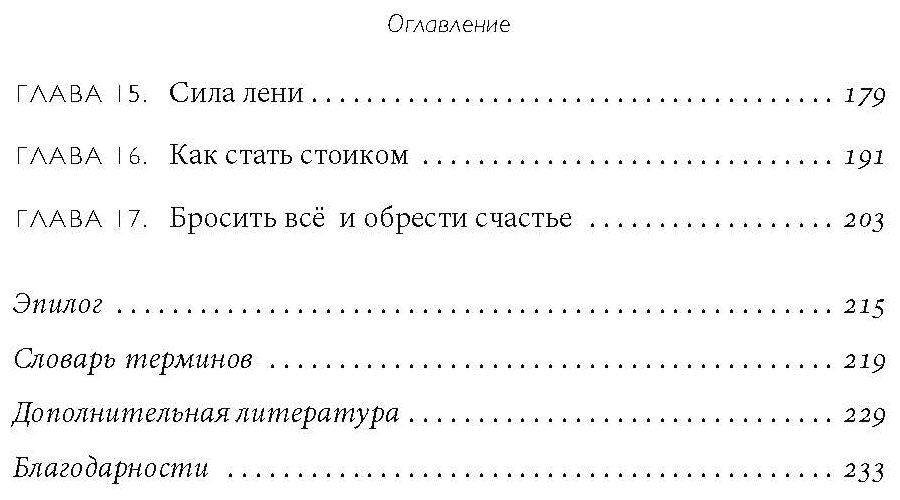 Оглавление

ГЛАВА 15. Сила лени 179

ГЛАВА 16. Как стать стоиком 191

ГЛАВА 17. Бросить всё и обрести счастье 203

Эпилог 215

Словарь терминов 219

Дополнительная литература 229

Благодарности 233